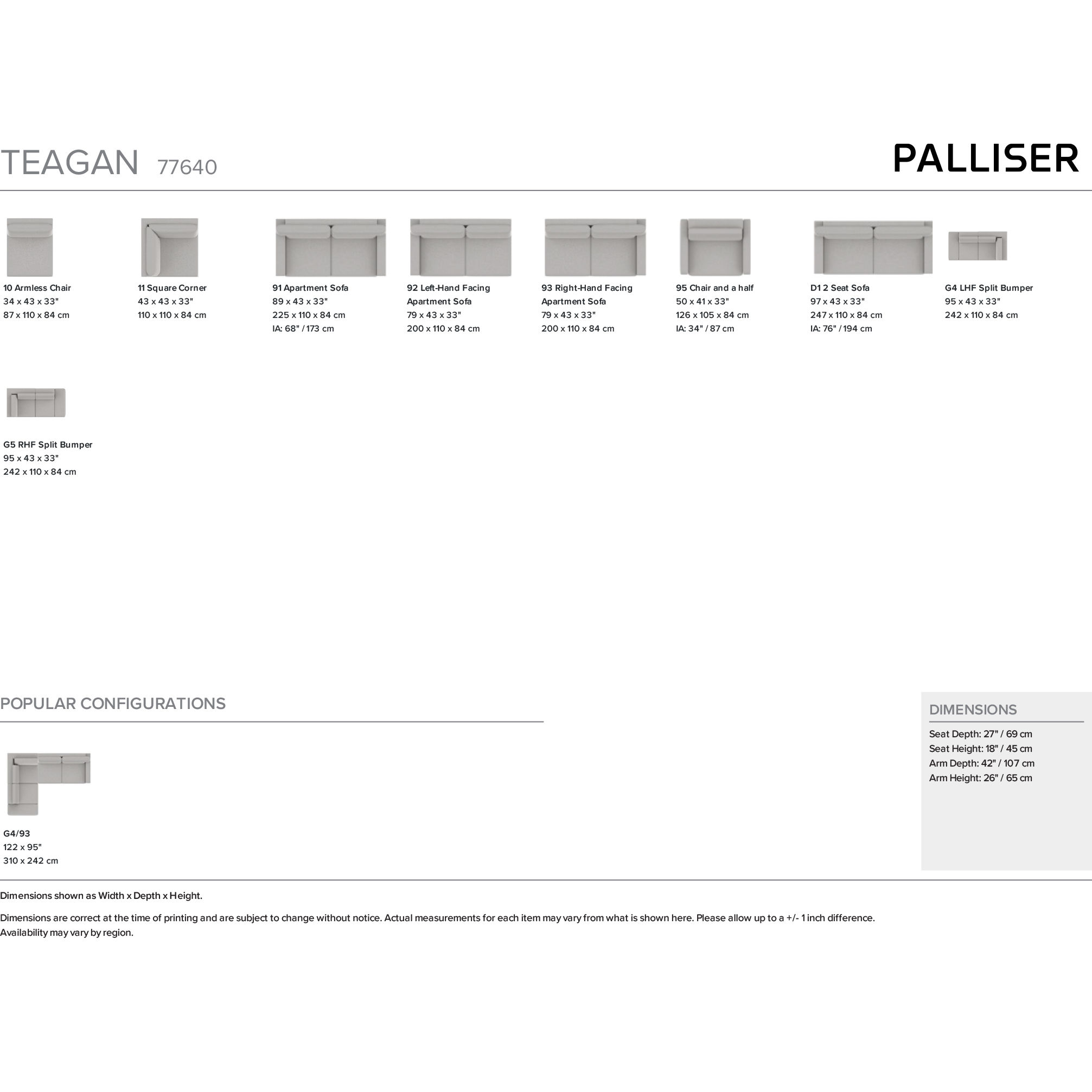 TEAGAN 77640

PALLISER

10 Armless Chair
34 x 43 x 33"
87 x 110 x 84 cm

11 Square Corner
43 x 43 x 33"
110 x 110 x 84 cm

91 Apartment Sofa
89 x 43 x 33"
225 x 110 x 84 cm
IA: 68" / 173 cm

92 Left-Hand Facing Apartment Sofa
79 x 43 x 33"
200 x 110 x 84 cm

93 Right-Hand Facing Apartment Sofa
79 x 43 x 33"
200 x 110 x 84 cm

95 Chair and a half
50 x 41 x 33"
126 x 105 x 84 cm
IA: 34" / 87 cm

D1 2 Seat Sofa
97 x 43 x 33"
247 x 110 x 84 cm
IA: 76" / 194 cm

G4 LHF Split Bumper
95 x 43 x 33"
242 x 110 x 84 cm

G5 RHF Split Bumper
95 x 43 x 33"
242 x 110 x 84 cm

POPULAR CONFIGURATIONS

G4/93
122 x 95"
310 x 242 cm

DIMENSIONS

Seat Depth: 27" / 69 cm
Seat Height: 18" / 45 cm
Arm Depth: 42" / 107 cm
Arm Height: 26" / 65 cm

Dimensions shown as Width x Depth x Height.

Dimensions are correct at the time of printing and are subject to change without notice. Actual measurements for each item may vary from what is shown here. Please allow up to a +/- 1 inch difference.
Availability may vary by region.